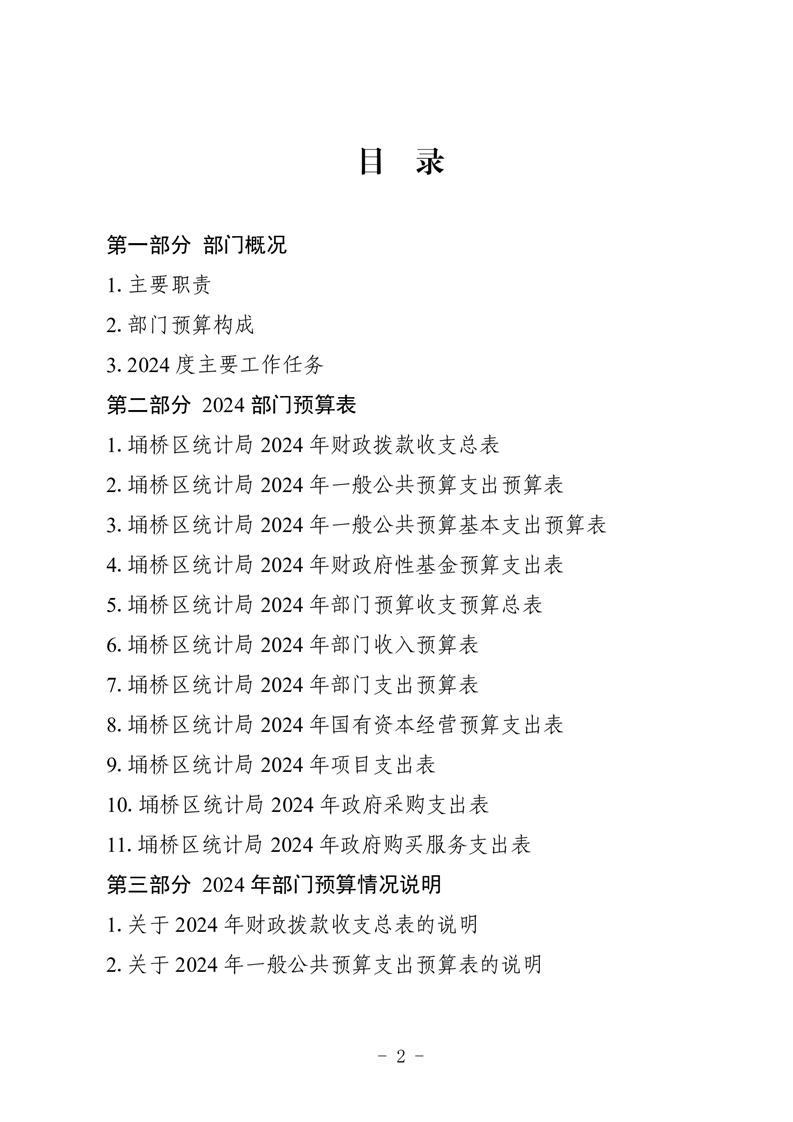 目 录

第一部分 部门概况

1. 主要职责

2. 部门预算构成

3. 2024 度主要工作任务

第二部分 2024 部门预算表

1. 埇桥区统计局 2024 年财政拨款收支总表

2. 埇桥区统计局 2024 年一般公共预算支出预算表

3. 埇桥区统计局 2024 年一般公共预算基本支出预算表

4. 埇桥区统计局 2024 年财政府性基金预算支出表

5. 埇桥区统计局 2024 年部门预算收支预算总表

6. 埇桥区统计局 2024 年部门收入预算表

7. 埇桥区统计局 2024 年部门支出预算表

8. 埇桥区统计局 2024 年国有资本经营预算支出表

9. 埇桥区统计局 2024 年项目支出表

10. 埇桥区统计局 2024 年政府采购支出表

11. 埇桥区统计局 2024 年政府购买服务支出表

第三部分 2024 年部门预算情况说明

1. 关于 2024 年财政拨款收支总表的说明

2. 关于 2024 年一般公共预算支出预算表的说明

- 2 -